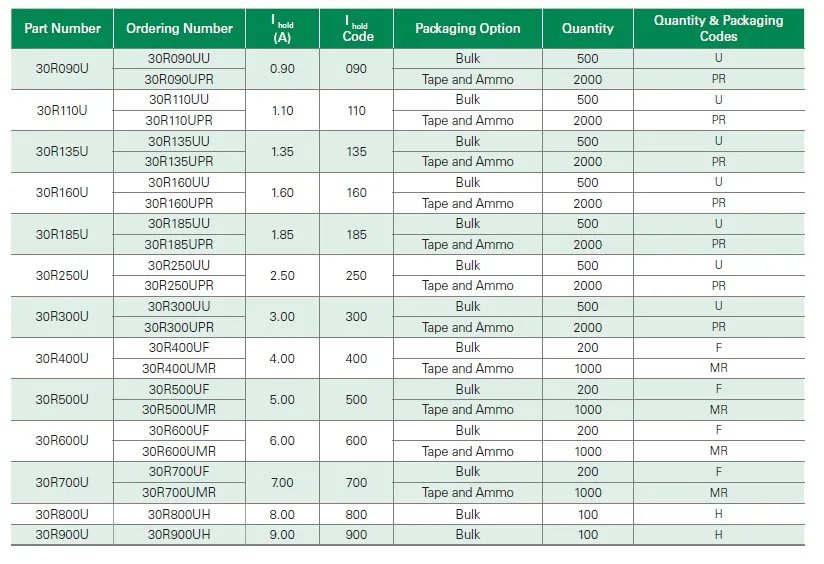 | Part Number | Ordering Number | $I_{hold}$ (A) | $I_{hold}$ Code | Packaging Option | Quantity | Quantity & Packaging Codes |
|---|---|---|---|---|---|---|
| 30R090U | 30R090UU | 0.90 | 090 | Bulk | 500 | U |
| | 30R090UPR | | | Tape and Ammo | 2000 | PR |
| 30R110U | 30R110UU | 1.10 | 110 | Bulk | 500 | U |
| | 30R110UPR | | | Tape and Ammo | 2000 | PR |
| 30R135U | 30R135UU | 1.35 | 135 | Bulk | 500 | U |
| | 30R135UPR | | | Tape and Ammo | 2000 | PR |
| 30R160U | 30R160UU | 1.60 | 160 | Bulk | 500 | U |
| | 30R160UPR | | | Tape and Ammo | 2000 | PR |
| 30R185U | 30R185UU | 1.85 | 185 | Bulk | 500 | U |
| | 30R185UPR | | | Tape and Ammo | 2000 | PR |
| 30R250U | 30R250UU | 2.50 | 250 | Bulk | 500 | U |
| | 30R250UPR | | | Tape and Ammo | 2000 | PR |
| 30R300U | 30R300UU | 3.00 | 300 | Bulk | 500 | U |
| | 30R300UPR | | | Tape and Ammo | 2000 | PR |
| 30R400U | 30R400UF | 4.00 | 400 | Bulk | 200 | F |
| | 30R400UMR | | | Tape and Ammo | 1000 | MR |
| 30R500U | 30R500UF | 5.00 | 500 | Bulk | 200 | F |
| | 30R500UMR | | | Tape and Ammo | 1000 | MR |
| 30R600U | 30R600UF | 6.00 | 600 | Bulk | 200 | F |
| | 30R600UMR | | | Tape and Ammo | 1000 | MR |
| 30R700U | 30R700UF | 7.00 | 700 | Bulk | 200 | F |
| | 30R700UMR | | | Tape and Ammo | 1000 | MR |
| 30R800U | 30R800UH | 8.00 | 800 | Bulk | 100 | H |
| 30R900U | 30R900UH | 9.00 | 900 | Bulk | 100 | H |